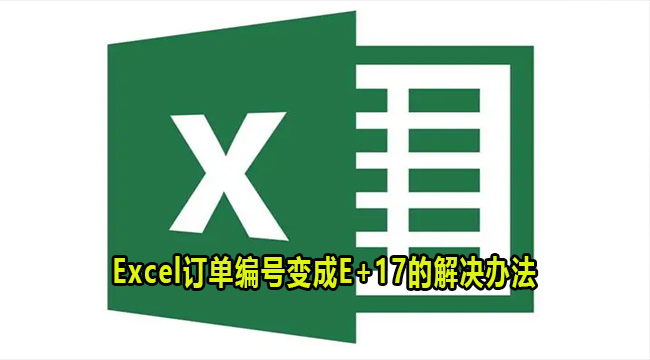 X

Excel订单编号变成E+17的解决办法